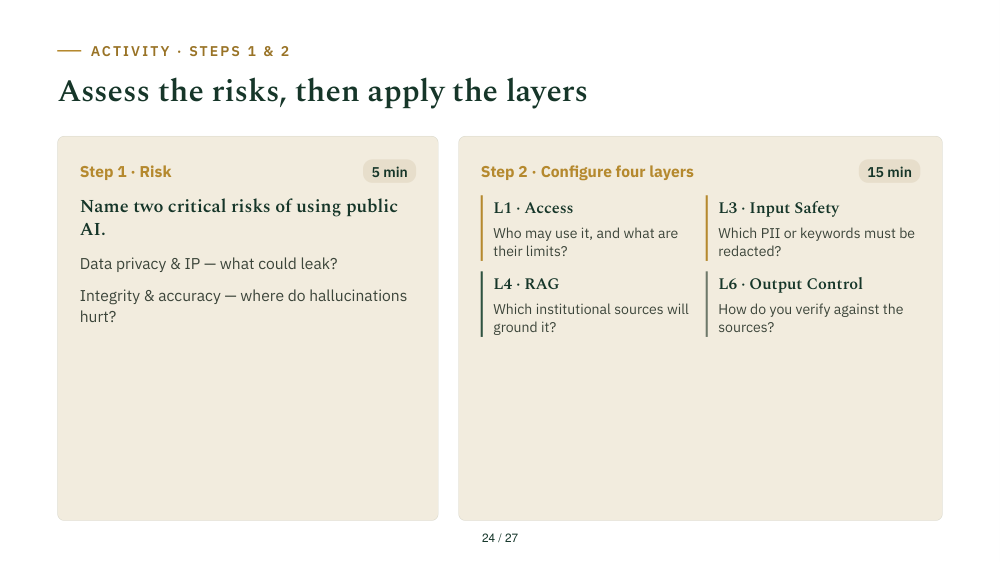 ACTIVITY · STEPS 1 & 2

Assess the risks, then apply the layers

Step 1 · Risk

5 min

Name two critical risks of using public AI.

Data privacy & IP — what could leak?

Integrity & accuracy — where do hallucinations hurt?

Step 2 · Configure four layers

15 min

L1 · Access

Who may use it, and what are their limits?

L3 · Input Safety

Which PII or keywords must be redacted?

L4 · RAG

Which institutional sources will ground it?

L6 · Output Control

How do you verify against the sources?

24 / 27